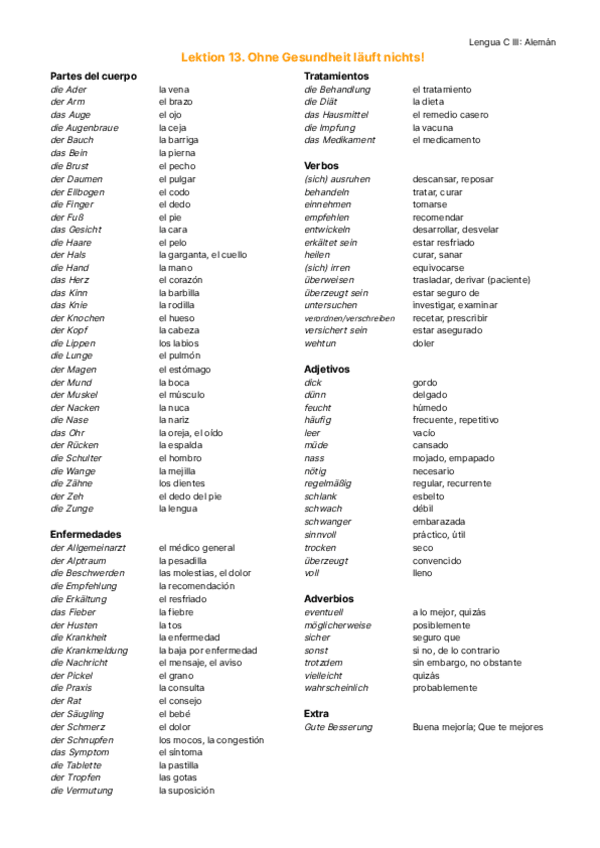 Lengua C III: Alemán

Lektion 13. Ohne Gesundheit läuft nichts!

Partes del cuerpo

| | |
|---|---|
| die Ader | la vena |
| der Arm | el brazo |
| das Auge | el ojo |
| die Augenbraue | la ceja |
| der Bauch | la barriga |
| das Bein | la pierna |
| die Brust | el pecho |
| der Daumen | el pulgar |
| der Ellbogen | el codo |
| die Finger | el dedo |
| der Fuß | el pie |
| das Gesicht | la cara |
| die Haare | el pelo |
| der Hals | la garganta, el cuello |
| die Hand | la mano |
| das Herz | el corazón |
| das Kinn | la barbilla |
| das Knie | la rodilla |
| der Knochen | el hueso |
| der Kopf | la cabeza |
| die Lippen | los labios |
| die Lunge | el pulmón |
| der Magen | el estómago |
| der Mund | la boca |
| der Muskel | el músculo |
| der Nacken | la nuca |
| die Nase | la nariz |
| das Ohr | la oreja, el oído |
| der Rücken | la espalda |
| die Schulter | el hombro |
| die Wange | la mejilla |
| die Zähne | los dientes |
| der Zeh | el dedo del pie |
| die Zunge | la lengua |

Enfermedades

| | |
|---|---|
| der Allgemeinarzt | el médico general |
| der Alptraum | la pesadilla |
| die Beschwerden | las molestias, el dolor |
| die Empfehlung | la recomendación |
| die Erkältung | el resfriado |
| das Fieber | la fiebre |
| der Husten | la tos |
| die Krankheit | la enfermedad |
| die Krankmeldung | la baja por enfermedad |
| die Nachricht | el mensaje, el aviso |
| der Pickel | el grano |
| die Praxis | la consulta |
| der Rat | el consejo |
| der Säugling | el bebé |
| der Schmerz | el dolor |
| der Schnupfen | los mocos, la congestión |
| das Symptom | el síntoma |
| die Tablette | la pastilla |
| der Tropfen | las gotas |
| die Vermutung | la suposición |

Tratamientos

| | |
|---|---|
| die Behandlung | el tratamiento |
| die Diät | la dieta |
| das Hausmittel | el remedio casero |
| die Impfung | la vacuna |
| das Medikament | el medicamento |

Verbos

| | |
|---|---|
| (sich) ausruhen | descansar, reposar |
| behandeln | tratar, curar |
| einnehmen | tomarse |
| empfehlen | recomendar |
| entwickeln | desarrollar, desvelar |
| erkältet sein | estar resfriado |
| heilen | curar, sanar |
| (sich) irren | equivocarse |
| überweisen | trasladar, derivar (paciente) |
| überzeugt sein | estar seguro de |
| untersuchen | investigar, examinar |
| verordnen/verschreiben | recetar, prescribir |
| versichert sein | estar asegurado |
| wehtun | doler |

Adjetivos

| | |
|---|---|
| dick | gordo |
| dünn | delgado |
| feucht | húmedo |
| häufig | frecuente, repetitivo |
| leer | vacío |
| müde | cansado |
| nass | mojado, empapado |
| nötig | necesario |
| regelmäßig | regular, recurrente |
| schlank | esbelto |
| schwach | débil |
| schwanger | embarazada |
| sinnvoll | práctico, útil |
| trocken | seco |
| überzeugt | convencido |
| voll | lleno |

Adverbios

| | |
|---|---|
| eventuell | a lo mejor, quizás |
| möglicherweise | posiblemente |
| sicher | seguro que |
| sonst | si no, de lo contrario |
| trotzdem | sin embargo, no obstante |
| vielleicht | quizás |
| wahrscheinlich | probablemente |

Extra

| | |
|---|---|
| Gute Besserung | Buena mejoría; Que te mejores |